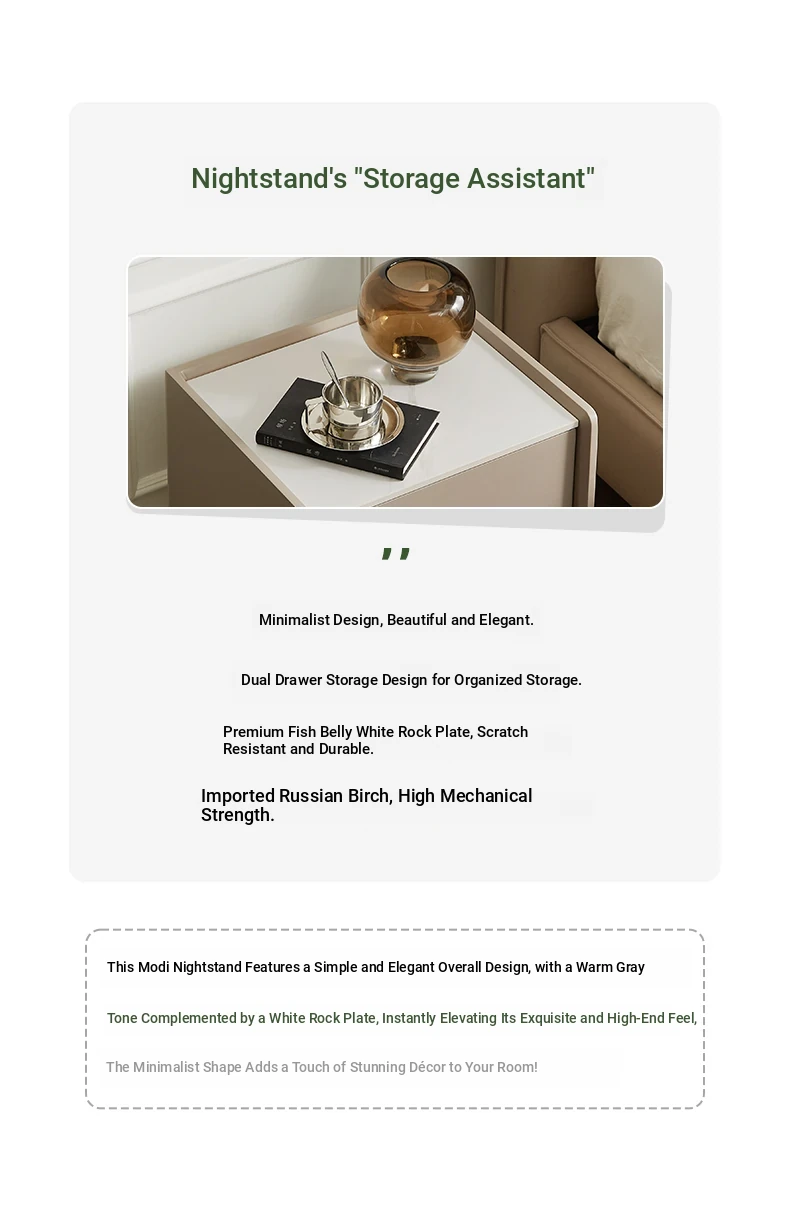 Nightstand's "Storage Assistant"

,,

Minimalist Design, Beautiful and Elegant.

Dual Drawer Storage Design for Organized Storage.

Premium Fish Belly White Rock Plate, Scratch Resistant and Durable.

Imported Russian Birch, High Mechanical Strength.

This Modi Nightstand Features a Simple and Elegant Overall Design, with a Warm Gray

Tone Complemented by a White Rock Plate, Instantly Elevating Its Exquisite and High-End Feel,

The Minimalist Shape Adds a Touch of Stunning Décor to Your Room!